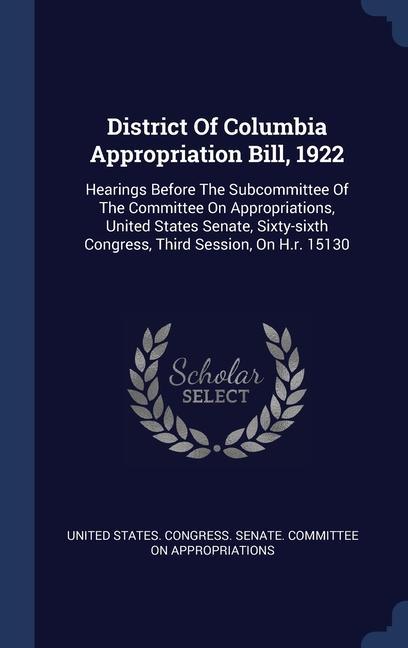 District Of Columbia Appropriation Bill, 1922

Hearings Before The Subcommittee Of The Committee On Appropriations, United States Senate, Sixty-sixth Congress, Third Session, On H.r. 15130

Scholar
SELECT

UNITED STATES. CONGRESS. SENATE. COMMITTEE ON APPROPRIATIONS